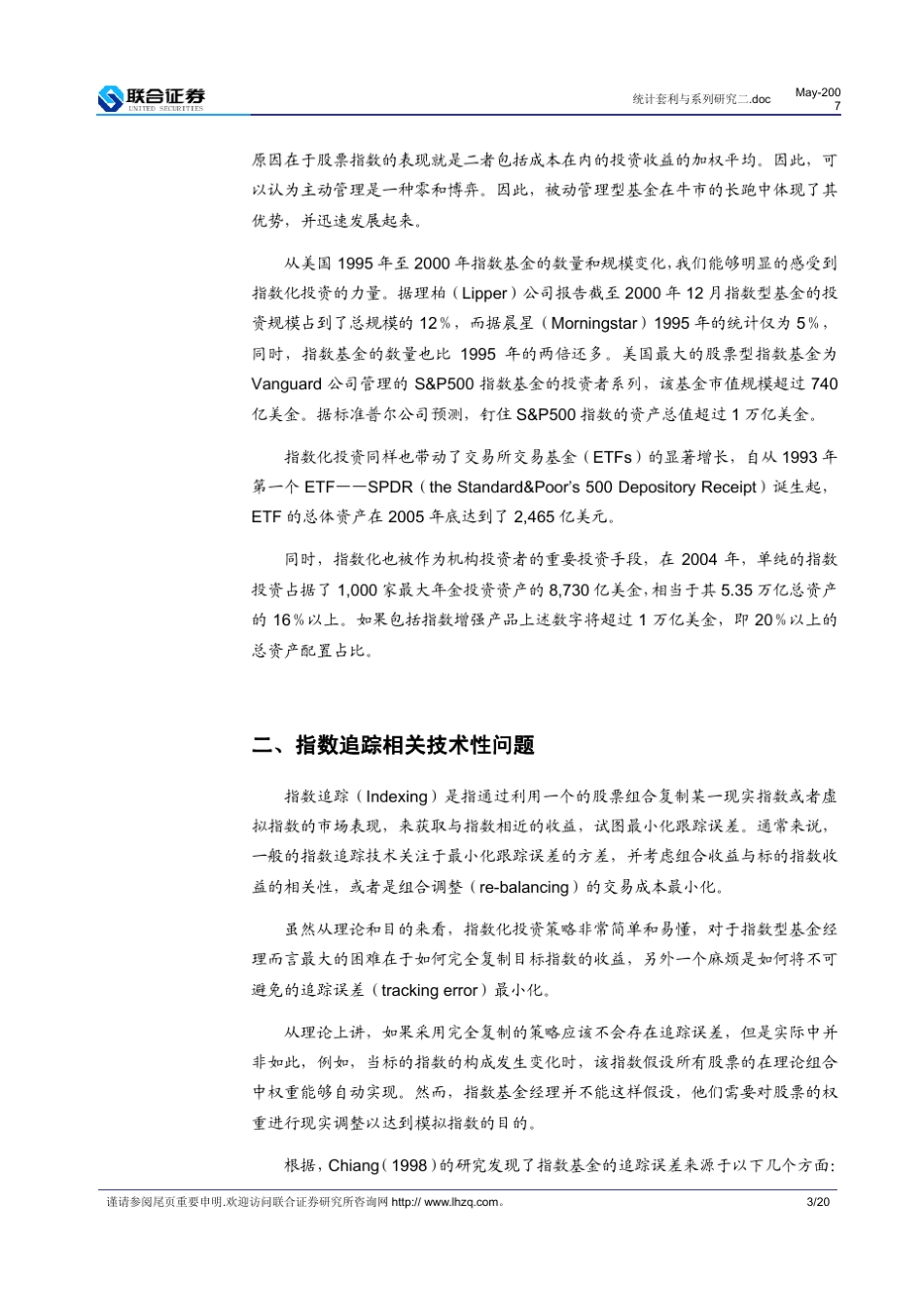 联合证券
UNITED SECURITIES

统计套利与系列研究二.doc

May-2007

原因在于股票指数的表现就是二者包括成本在内的投资收益的加权平均。因此，可以认为主动管理是一种零和博弈。因此，被动管理型基金在牛市的长跑中体现了其优势，并迅速发展起来。

从美国 1995 年至 2000 年指数基金的数量和规模变化,我们能够明显的感受到指数化投资的力量。据理柏（Lipper）公司报告截至 2000 年 12 月指数型基金的投资规模占到了总规模的 12%，而据晨星（Morningstar）1995 年的统计仅为 5%，同时，指数基金的数量也比 1995 年的两倍还多。美国最大的股票型指数基金为 Vanguard 公司管理的 S&P500 指数基金的投资者系列，该基金市值规模超过 740 亿美金。据标准普尔公司预测，钉住 S&P500 指数的资产总值超过 1 万亿美金。

指数化投资同样也带动了交易所交易基金（ETFs）的显著增长，自从 1993 年第一个 ETF——SPDR（the Standard&Poor's 500 Depository Receipt）诞生起，ETF 的总体资产在 2005 年底达到了 2,465 亿美元。

同时，指数化也被作为机构投资者的重要投资手段，在 2004 年，单纯的指数投资占据了 1,000 家最大年金投资资产的 8,730 亿美金，相当于其 5.35 万亿总资产的 16%以上。如果包括指数增强产品上述数字将超过 1 万亿美金，即 20%以上的总资产配置占比。

二、指数追踪相关技术性问题

指数追踪（Indexing）是指通过利用一个的股票组合复制某一现实指数或者虚拟指数的市场表现，来获取与指数相近的收益，试图最小化跟踪误差。通常来说，一般的指数追踪技术关注于最小化跟踪误差的方差，并考虑组合收益与标的指数收益的相关性，或者是组合调整（re-balancing）的交易成本最小化。

虽然从理论和目的来看，指数化投资策略非常简单和易懂，对于指数型基金经理而言最大的困难在于如何完全复制目标指数的收益，另外一个麻烦是如何将不可避免的追踪误差（tracking error）最小化。

从理论上讲，如果采用完全复制的策略应该不会存在追踪误差，但是实际中并非如此，例如，当标的指数的构成发生变化时，该指数假设所有股票的在理论组合中权重能够自动实现。然而，指数基金经理并不能这样假设，他们需要对股票的权重进行现实调整以达到模拟指数的目的。

根据，Chiang（1998）的研究发现了指数基金的追踪误差来源于以下几个方面：

谨请参阅尾页重要申明.欢迎访问联合证券研究所咨询网 http:// www.lhzq.com。

3/20